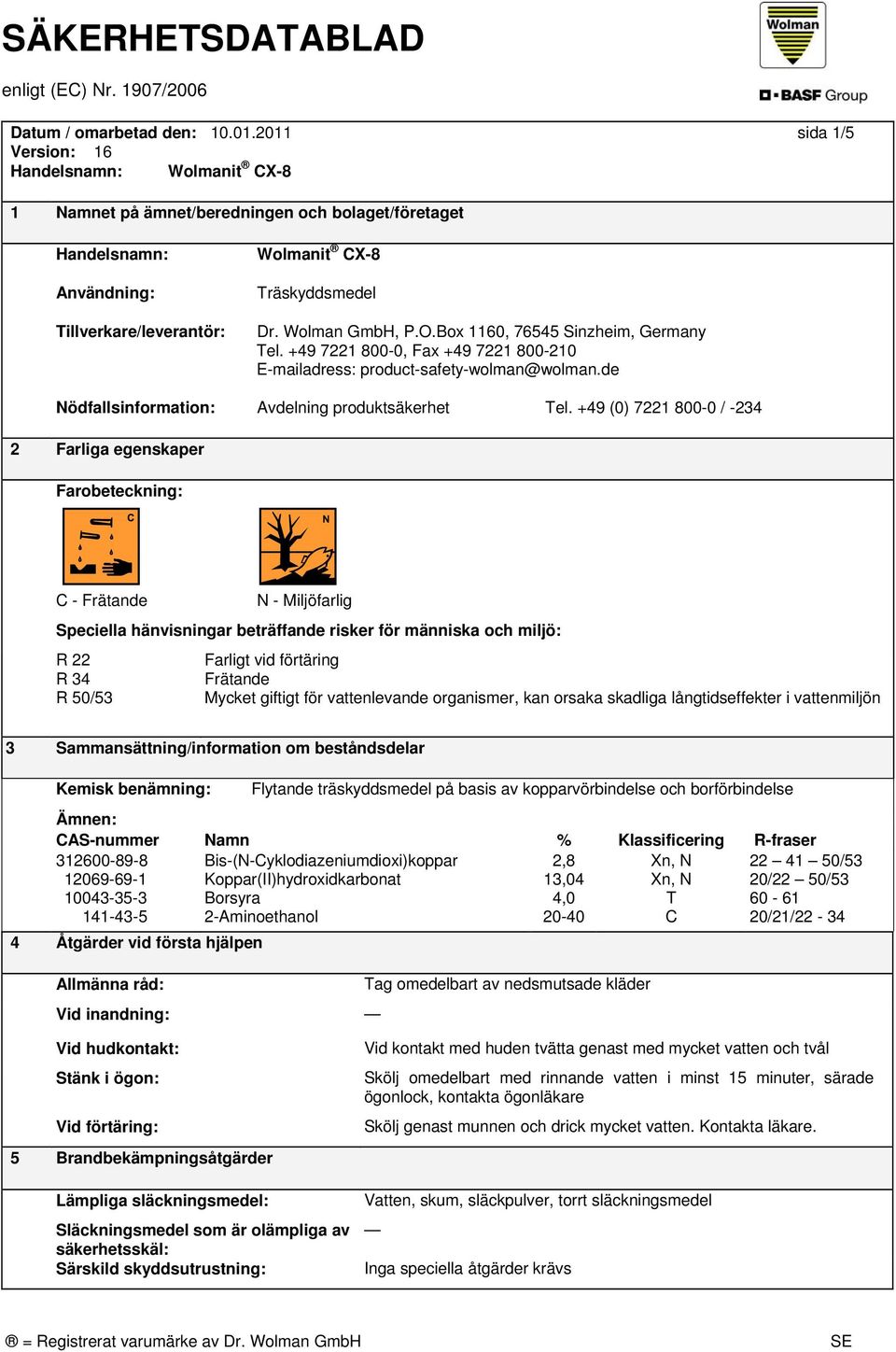 SÄKERHETSDATABLAD

enligt (EC) Nr. 1907/2006

Wolman

BASF Group

Datum / omarbetad den: 10.01.2011 sida 1/5
Version: 16
Handelsnamn: Wolmanit® CX-8

1 Namnet på ämnet/beredningen och bolaget/företaget

Handelsnamn: Wolmanit® CX-8

Användning: Träskyddsmedel

Tillverkare/leverantör: Dr. Wolman GmbH, P.O.Box 1160, 76545 Sinzheim, Germany
Tel. +49 7221 800-0, Fax +49 7221 800-210
E-mailadress: product-safety-wolman@wolman.de

Nödfallsinformation: Avdelning produktsäkerhet Tel. +49 (0) 7221 800-0 / -234

2 Farliga egenskaper

Farobeteckning:

C

N

C - Frätande N - Miljöfarlig

Speciella hänvisningar beträffande risker för människa och miljö:

R 22 Farligt vid förtäring
R 34 Frätande
R 50/53 Mycket giftigt för vattenlevande organismer, kan orsaka skadliga långtidseffekter i vattenmiljön

3 Sammansättning/information om beståndsdelar

Kemisk benämning: Flytande träskyddsmedel på basis av kopparvörbindelse och borförbindelse

Ämnen:

| CAS-nummer | Namn | % | Klassificering | R-fraser |
|---|---|---|---|---|
| 312600-89-8 | Bis-(N-Cyklodiazeniumdioxi)koppar | 2,8 | Xn, N | 22 – 41 – 50/53 |
| 12069-69-1 | Koppar(II)hydroxidkarbonat | 13,04 | Xn, N | 20/22 – 50/53 |
| 10043-35-3 | Borsyra | 4,0 | T | 60 - 61 |
| 141-43-5 | 2-Aminoethanol | 20-40 | C | 20/21/22 - 34 |

4 Åtgärder vid första hjälpen

Allmänna råd: Tag omedelbart av nedsmutsade kläder

Vid inandning: —

Vid hudkontakt: Vid kontakt med huden tvätta genast med mycket vatten och tvål

Stänk i ögon: Skölj omedelbart med rinnande vatten i minst 15 minuter, särade ögonlock, kontakta ögonläkare

Vid förtäring: Skölj genast munnen och drick mycket vatten. Kontakta läkare.

5 Brandbekämpningsåtgärder

Lämpliga släckningsmedel: Vatten, skum, släckpulver, torrt släckningsmedel

Släckningsmedel som är olämpliga av säkerhetsskäl: —

Särskild skyddsutrustning: Inga speciella åtgärder krävs

® = Registrerat varumärke av Dr. Wolman GmbH SE